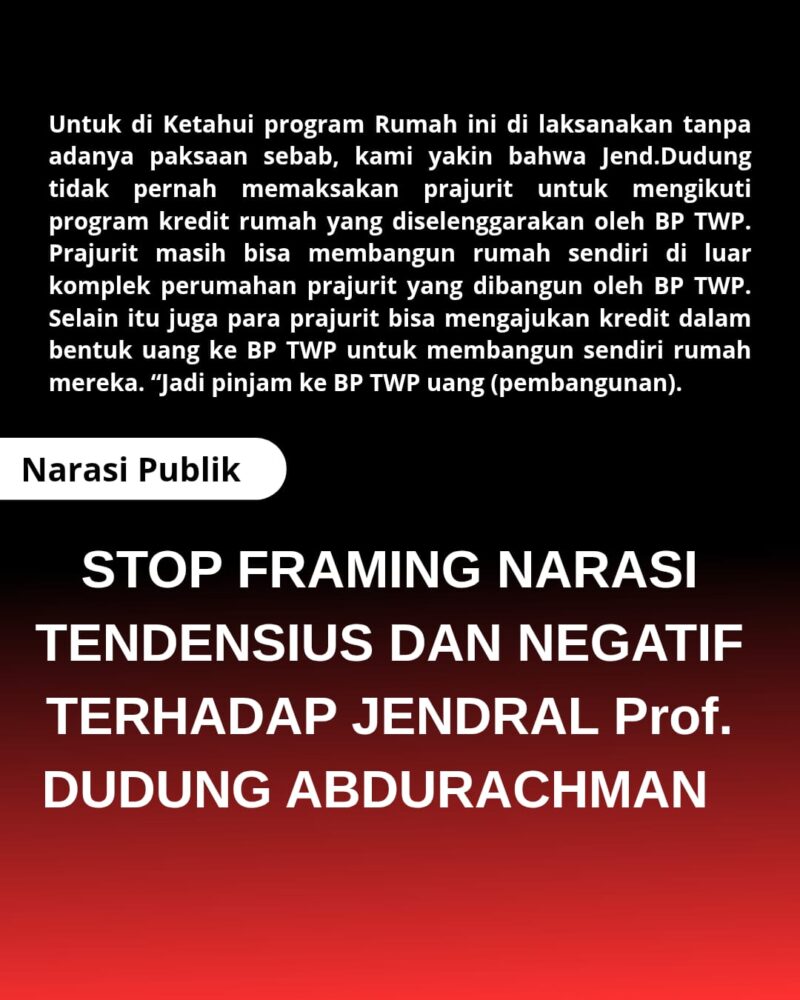 Untuk di Ketahui program Rumah ini di laksanakan tanpa adanya paksaan sebab, kami yakin bahwa Jend.Dudung tidak pernah memaksakan prajurit untuk mengikuti program kredit rumah yang diselenggarakan oleh BP TWP. Prajurit masih bisa membangun rumah sendiri di luar komplek perumahan prajurit yang dibangun oleh BP TWP. Selain itu juga para prajurit bisa mengajukan kredit dalam bentuk uang ke BP TWP untuk membangun sendiri rumah mereka. “Jadi pinjam ke BP TWP uang (pembangunan).

Narasi Publik

STOP FRAMING NARASI TENDENSIUS DAN NEGATIF TERHADAP JENDRAL Prof. DUDUNG ABDURACHMAN